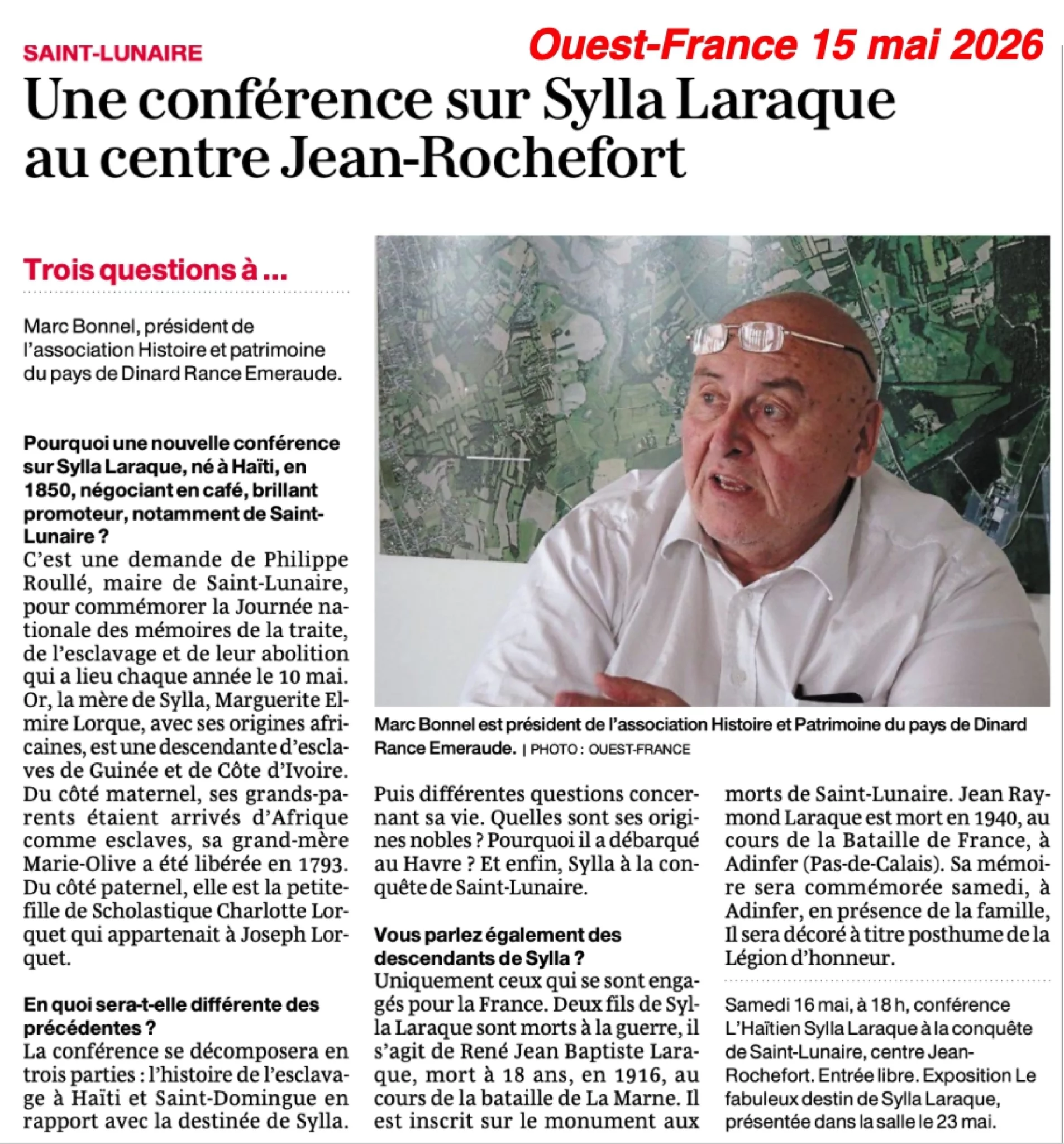 SAINT-LUNAIRE

Ouest-France 15 mai 2026

Une conférence sur Sylla Laraque au centre Jean-Rochefort

Trois questions à ...

Marc Bonnel, président de l'association Histoire et patrimoine du pays de Dinard Rance Emeraude.

Pourquoi une nouvelle conférence sur Sylla Laraque, né à Haïti, en 1850, négociant en café, brillant promoteur, notamment de Saint-Lunaire ?
C'est une demande de Philippe Roullé, maire de Saint-Lunaire, pour commémorer la Journée nationale des mémoires de la traite, de l'esclavage et de leur abolition qui a lieu chaque année le 10 mai. Or, la mère de Sylla, Marguerite Elmire Lorque, avec ses origines africaines, est une descendante d'esclaves de Guinée et de Côte d'Ivoire. Du côté maternel, ses grands-parents étaient arrivés d'Afrique comme esclaves, sa grand-mère Marie-Olive a été libérée en 1793. Du côté paternel, elle est la petite-fille de Scholastique Charlotte Lorquet qui appartenait à Joseph Lorquet.

En quoi sera-t-elle différente des précédentes ?
La conférence se décomposera en trois parties : l'histoire de l'esclavage à Haïti et Saint-Domingue en rapport avec la destinée de Sylla.

Marc Bonnel est président de l'association Histoire et Patrimoine du pays de Dinard Rance Emeraude. | PHOTO : OUEST-FRANCE

Puis différentes questions concernant sa vie. Quelles sont ses origines nobles ? Pourquoi il a débarqué au Havre ? Et enfin, Sylla à la conquête de Saint-Lunaire.

Vous parlez également des descendants de Sylla ?
Uniquement ceux qui se sont engagés pour la France. Deux fils de Sylla Laraque sont morts à la guerre, il s'agit de René Jean Baptiste Laraque, mort à 18 ans, en 1916, au cours de la bataille de La Marne. Il est inscrit sur le monument aux morts de Saint-Lunaire. Jean Raymond Laraque est mort en 1940, au cours de la Bataille de France, à Adinfer (Pas-de-Calais). Sa mémoire sera commémorée samedi, à Adinfer, en présence de la famille, Il sera décoré à titre posthume de la Légion d'honneur.

Samedi 16 mai, à 18 h, conférence L'Haïtien Sylla Laraque à la conquête de Saint-Lunaire, centre Jean-Rochefort. Entrée libre. Exposition Le fabuleux destin de Sylla Laraque, présentée dans la salle le 23 mai.